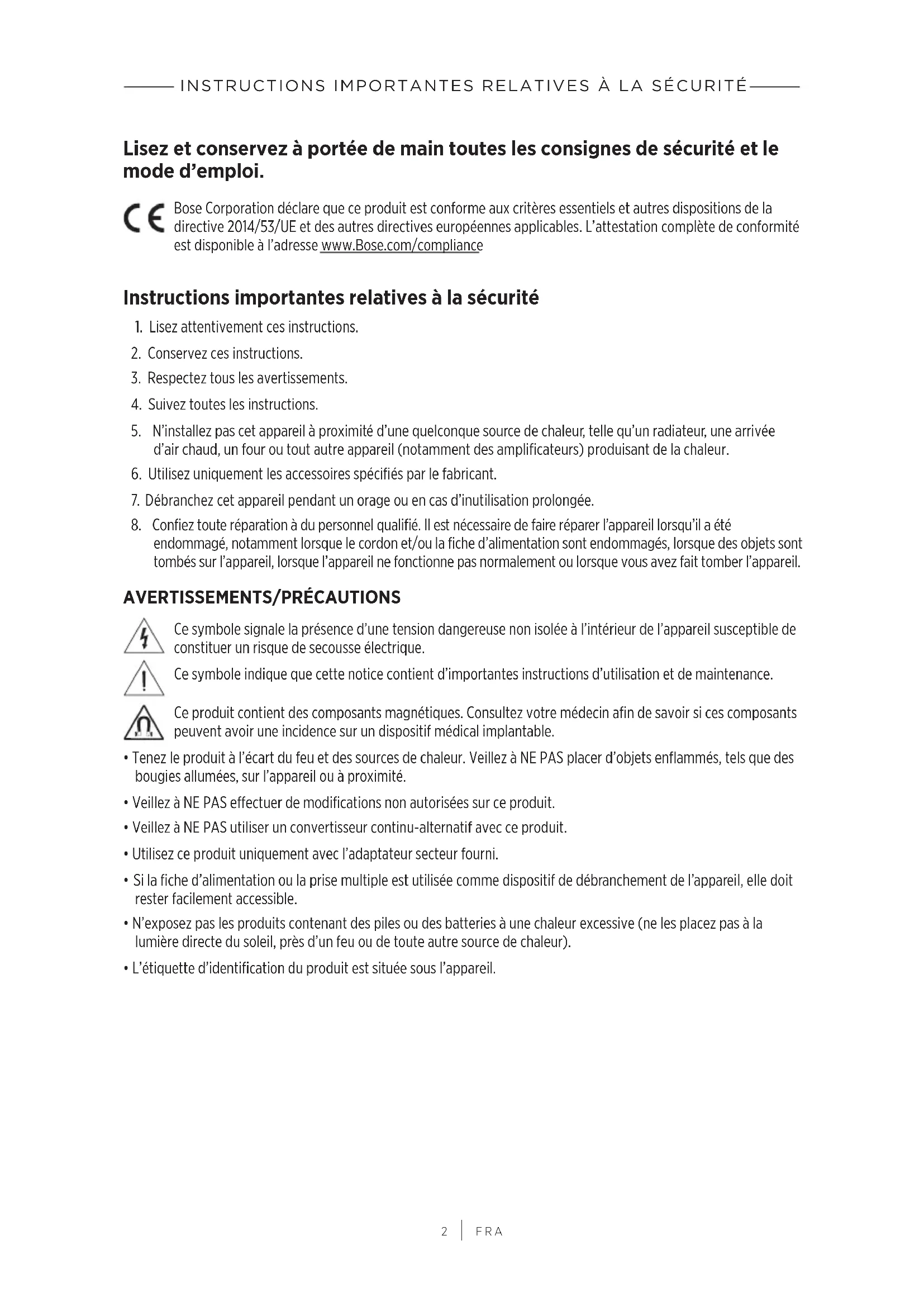 INSTRUCTIONS IMPORTANTES RELATIVES À LA SÉCURITÉ

Lisez et conservez à portée de main toutes les consignes de sécurité et le mode d'emploi.

CE Bose Corporation déclare que ce produit est conforme aux critères essentiels et autres dispositions de la directive 2014/53/UE et des autres directives européennes applicables. L'attestation complète de conformité est disponible à l'adresse www.Bose.com/compliance

Instructions importantes relatives à la sécurité

1. Lisez attentivement ces instructions.
2. Conservez ces instructions.
3. Respectez tous les avertissements.
4. Suivez toutes les instructions.
5. N'installez pas cet appareil à proximité d'une quelconque source de chaleur, telle qu'un radiateur, une arrivée d'air chaud, un four ou tout autre appareil (notamment des amplificateurs) produisant de la chaleur.
6. Utilisez uniquement les accessoires spécifiés par le fabricant.
7. Débranchez cet appareil pendant un orage ou en cas d'inutilisation prolongée.
8. Confiez toute réparation à du personnel qualifié. Il est nécessaire de faire réparer l'appareil lorsqu'il a été endommagé, notamment lorsque le cordon et/ou la fiche d'alimentation sont endommagés, lorsque des objets sont tombés sur l'appareil, lorsque l'appareil ne fonctionne pas normalement ou lorsque vous avez fait tomber l'appareil.

AVERTISSEMENTS/PRÉCAUTIONS

Ce symbole signale la présence d'une tension dangereuse non isolée à l'intérieur de l'appareil susceptible de constituer un risque de secousse électrique.

Ce symbole indique que cette notice contient d'importantes instructions d'utilisation et de maintenance.

Ce produit contient des composants magnétiques. Consultez votre médecin afin de savoir si ces composants peuvent avoir une incidence sur un dispositif médical implantable.

• Tenez le produit à l'écart du feu et des sources de chaleur. Veillez à NE PAS placer d'objets enflammés, tels que des bougies allumées, sur l'appareil ou à proximité.
• Veillez à NE PAS effectuer de modifications non autorisées sur ce produit.
• Veillez à NE PAS utiliser un convertisseur continu-alternatif avec ce produit.
• Utilisez ce produit uniquement avec l'adaptateur secteur fourni.
• Si la fiche d'alimentation ou la prise multiple est utilisée comme dispositif de débranchement de l'appareil, elle doit rester facilement accessible.
• N'exposez pas les produits contenant des piles ou des batteries à une chaleur excessive (ne les placez pas à la lumière directe du soleil, près d'un feu ou de toute autre source de chaleur).
• L'étiquette d'identification du produit est située sous l'appareil.

2 | FRA